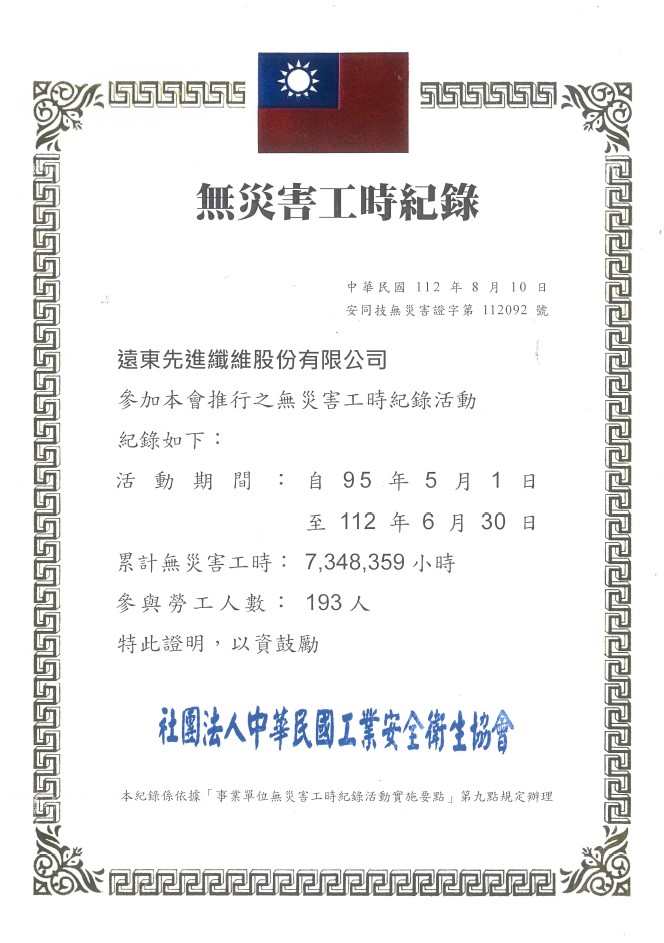 無災害工時紀錄

中華民國 112 年 8 月 10 日
安同技無災害證字第 112092 號

遠東先進纖維股份有限公司

參加本會推行之無災害工時紀錄活動

紀錄如下：

活動期間： 自 95 年 5 月 1 日

至 112 年 6 月 30 日

累計無災害工時： 7,348,359 小時

參與勞工人數： 193 人

特此證明，以資鼓勵

社團法人中華民國工業安全衛生協會

本紀錄係依據「事業單位無災害工時紀錄活動實施要點」第九點規定辦理